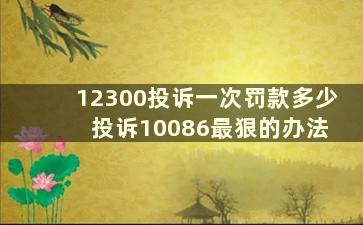 12300投诉一次罚款多少
投诉10086最狠的办法